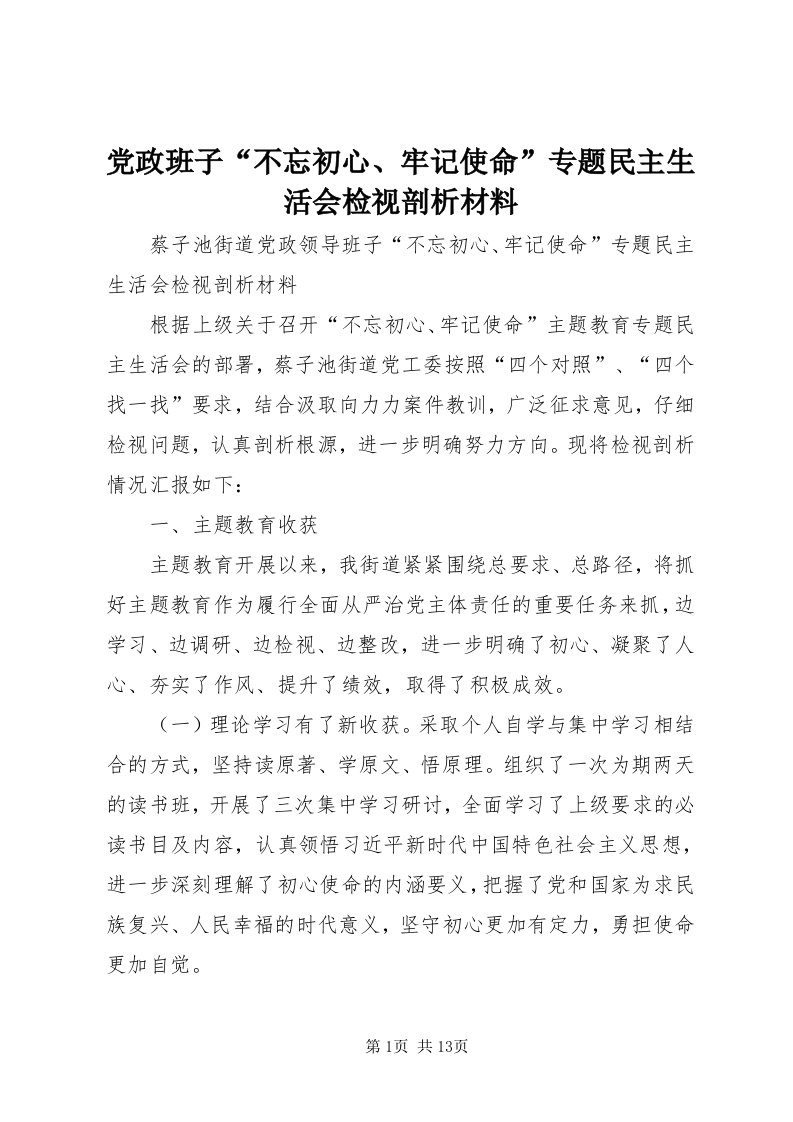 党政班子“不忘初心、牢记使命”专题民主生活会检视剖析材料

蔡子池街道党政领导班子“不忘初心、牢记使命”专题民主生活会检视剖析材料

根据上级关于召开“不忘初心、牢记使命”主题教育专题民主生活会的部署，蔡子池街道党工委按照“四个对照”、“四个找一找”要求，结合汲取向力力案件教训，广泛征求意见，仔细检视问题，认真剖析根源，进一步明确努力方向。现将检视剖析情况汇报如下：

一、主题教育收获

主题教育开展以来，我街道紧紧围绕总要求、总路径，将抓好主题教育作为履行全面从严治党主体责任的重要任务来抓，边学习、边调研、边检视、边整改，进一步明确了初心、凝聚了人心、夯实了作风、提升了绩效，取得了积极成效。

（一）理论学习有了新收获。采取个人自学与集中学习相结合的方式，坚持读原著、学原文、悟原理。组织了一次为期两天的读书班，开展了三次集中学习研讨，全面学习了上级要求的必读书目及内容，认真领悟习近平新时代中国特色社会主义思想，进一步深刻理解了初心使命的内涵要义，把握了党和国家为求民族复兴、人民幸福的时代意义，坚守初心更加有定力，勇担使命更加自觉。

第1页 共13页